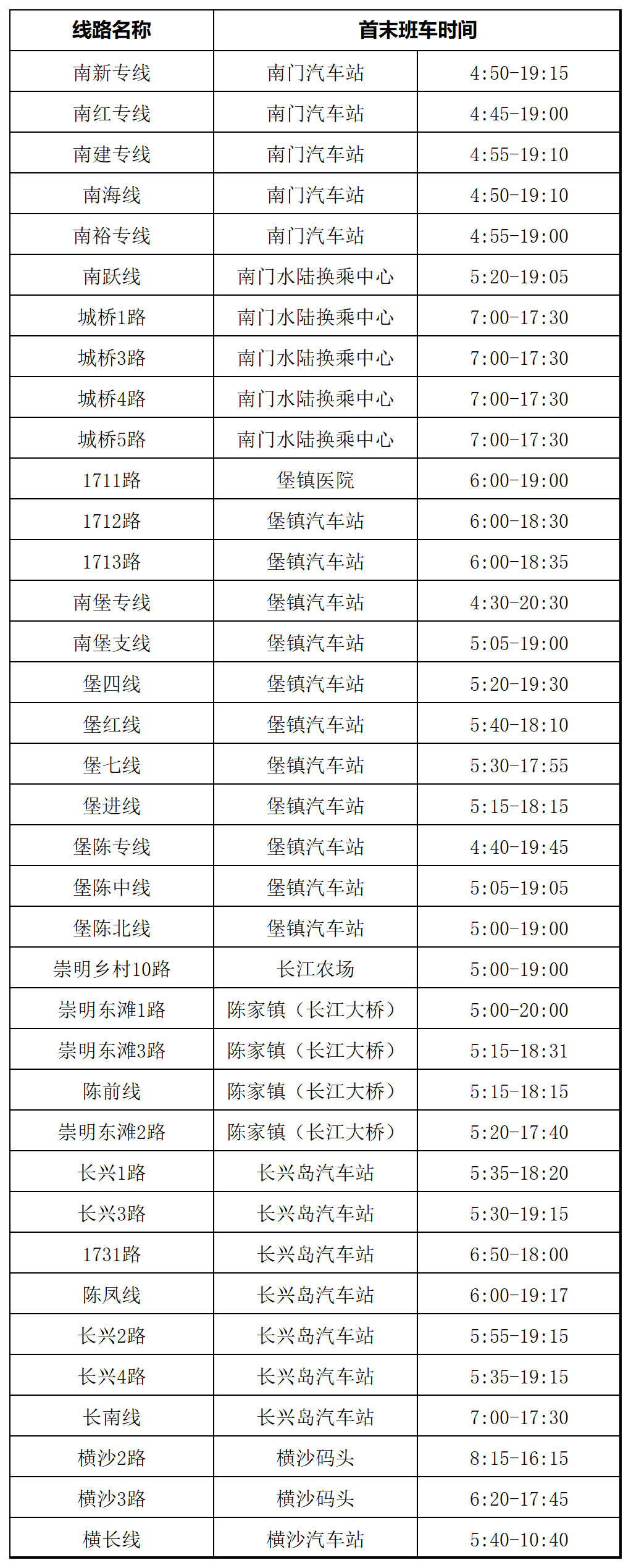 | 线路名称 | 首末班车时间 | |
|---|---|---|
| 南新专线 | 南门汽车站 | 4:50-19:15 |
| 南红专线 | 南门汽车站 | 4:45-19:00 |
| 南建专线 | 南门汽车站 | 4:55-19:10 |
| 南海线 | 南门汽车站 | 4:50-19:10 |
| 南裕专线 | 南门汽车站 | 4:55-19:00 |
| 南跃线 | 南门水陆换乘中心 | 5:20-19:05 |
| 城桥1路 | 南门水陆换乘中心 | 7:00-17:30 |
| 城桥3路 | 南门水陆换乘中心 | 7:00-17:30 |
| 城桥4路 | 南门水陆换乘中心 | 7:00-17:30 |
| 城桥5路 | 南门水陆换乘中心 | 7:00-17:30 |
| 1711路 | 堡镇医院 | 6:00-19:00 |
| 1712路 | 堡镇汽车站 | 6:00-18:30 |
| 1713路 | 堡镇汽车站 | 6:00-18:35 |
| 南堡专线 | 堡镇汽车站 | 4:30-20:30 |
| 南堡支线 | 堡镇汽车站 | 5:05-19:00 |
| 堡四线 | 堡镇汽车站 | 5:20-19:30 |
| 堡红线 | 堡镇汽车站 | 5:40-18:10 |
| 堡七线 | 堡镇汽车站 | 5:30-17:55 |
| 堡进线 | 堡镇汽车站 | 5:15-18:15 |
| 堡陈专线 | 堡镇汽车站 | 4:40-19:45 |
| 堡陈中线 | 堡镇汽车站 | 5:05-19:05 |
| 堡陈北线 | 堡镇汽车站 | 5:00-19:00 |
| 崇明乡村10路 | 长江农场 | 5:00-19:00 |
| 崇明东滩1路 | 陈家镇（长江大桥） | 5:00-20:00 |
| 崇明东滩3路 | 陈家镇（长江大桥） | 5:15-18:31 |
| 陈前线 | 陈家镇（长江大桥） | 5:15-18:15 |
| 崇明东滩2路 | 陈家镇（长江大桥） | 5:20-17:40 |
| 长兴1路 | 长兴岛汽车站 | 5:35-18:20 |
| 长兴3路 | 长兴岛汽车站 | 5:30-19:15 |
| 1731路 | 长兴岛汽车站 | 6:50-18:00 |
| 陈凤线 | 长兴岛汽车站 | 6:00-19:17 |
| 长兴2路 | 长兴岛汽车站 | 5:55-19:15 |
| 长兴4路 | 长兴岛汽车站 | 5:35-19:15 |
| 长南线 | 长兴岛汽车站 | 7:00-17:30 |
| 横沙2路 | 横沙码头 | 8:15-16:15 |
| 横沙3路 | 横沙码头 | 6:20-17:45 |
| 横长线 | 横沙汽车站 | 5:40-10:40 |